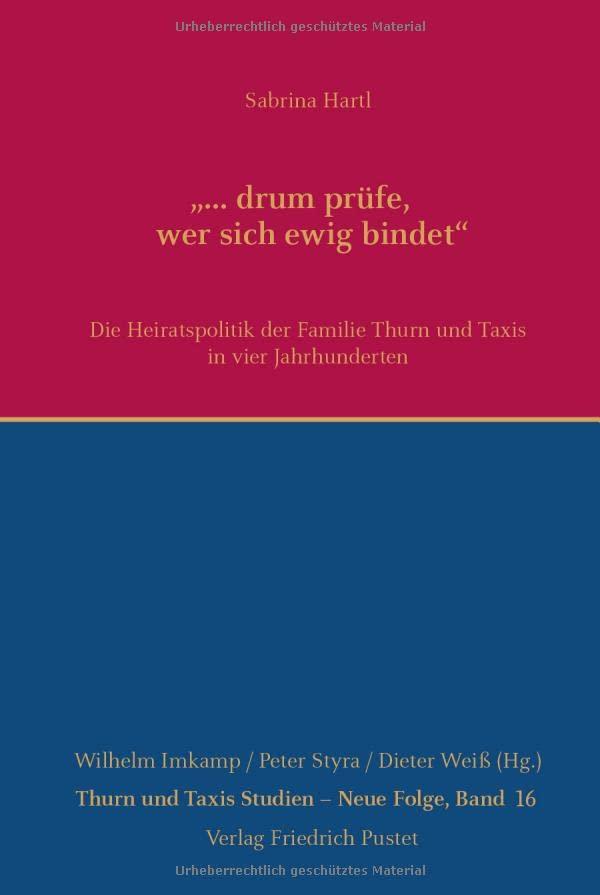 Urheberrechtlich geschütztes Material

Sabrina Hartl

„... drum prüfe, wer sich ewig bindet“

Die Heiratspolitik der Familie Thurn und Taxis in vier Jahrhunderten

Wilhelm Imkamp / Peter Styra / Dieter Weiß (Hg.)

Thurn und Taxis Studien – Neue Folge, Band 16

Verlag Friedrich Pustet

Urheberrechtlich geschütztes Material